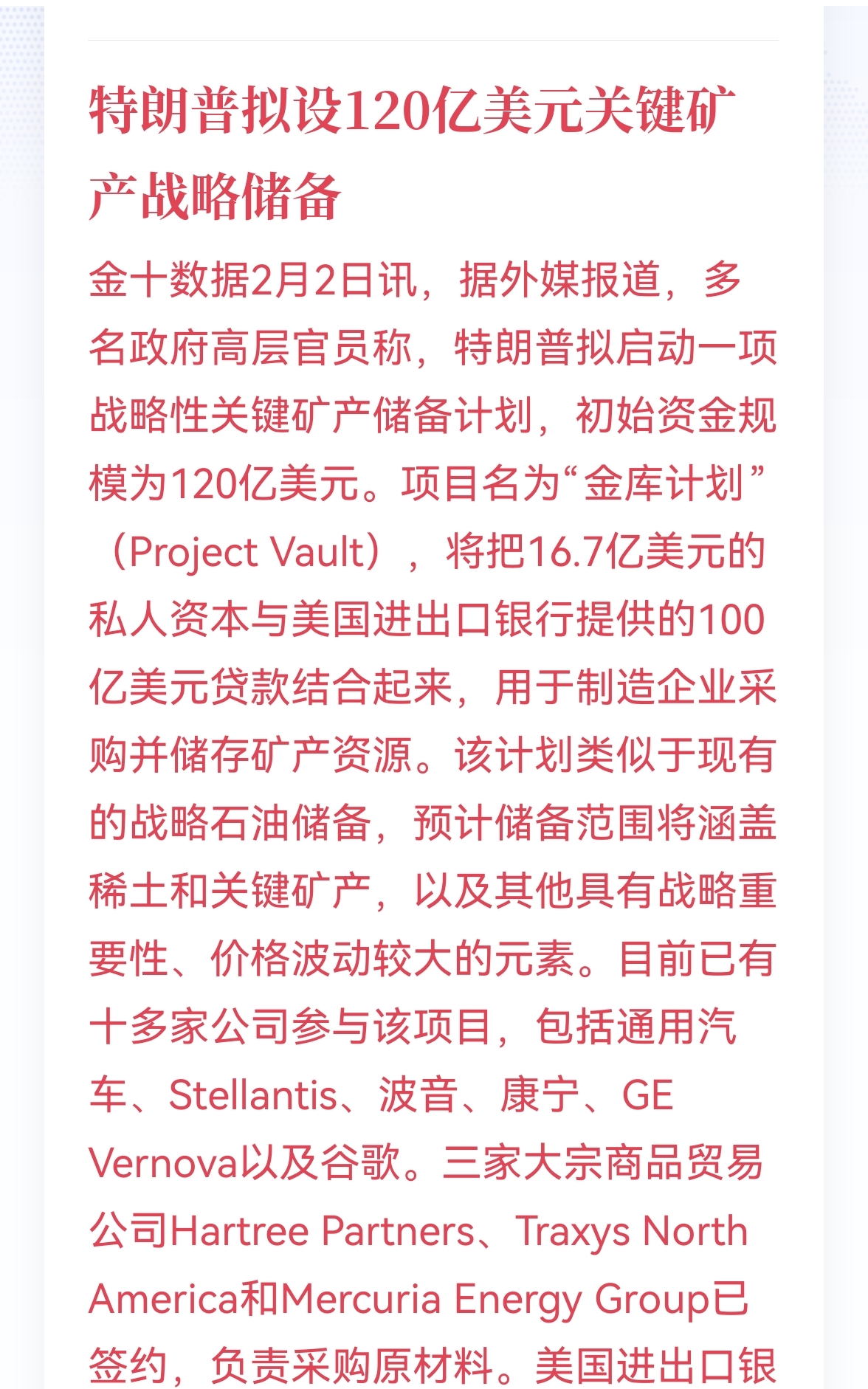 特朗普拟设120亿美元关键矿产战略储备

金十数据2月2日讯，据外媒报道，多名政府高层官员称，特朗普拟启动一项战略性关键矿产储备计划，初始资金规模为120亿美元。项目名为“金库计划”（Project Vault），将把16.7亿美元的私人资本与美国进出口银行提供的100亿美元贷款结合起来，用于制造企业采购并储存矿产资源。该计划类似于现有的战略石油储备，预计储备范围将涵盖稀土和关键矿产，以及其他具有战略重要性、价格波动较大的元素。目前已有十多家公司参与该项目，包括通用汽车、Stellantis、波音、康宁、GE Vernova以及谷歌。三家大宗商品贸易公司Hartree Partners、Traxys North America和Mercuria Energy Group已签约，负责采购原材料。美国进出口银